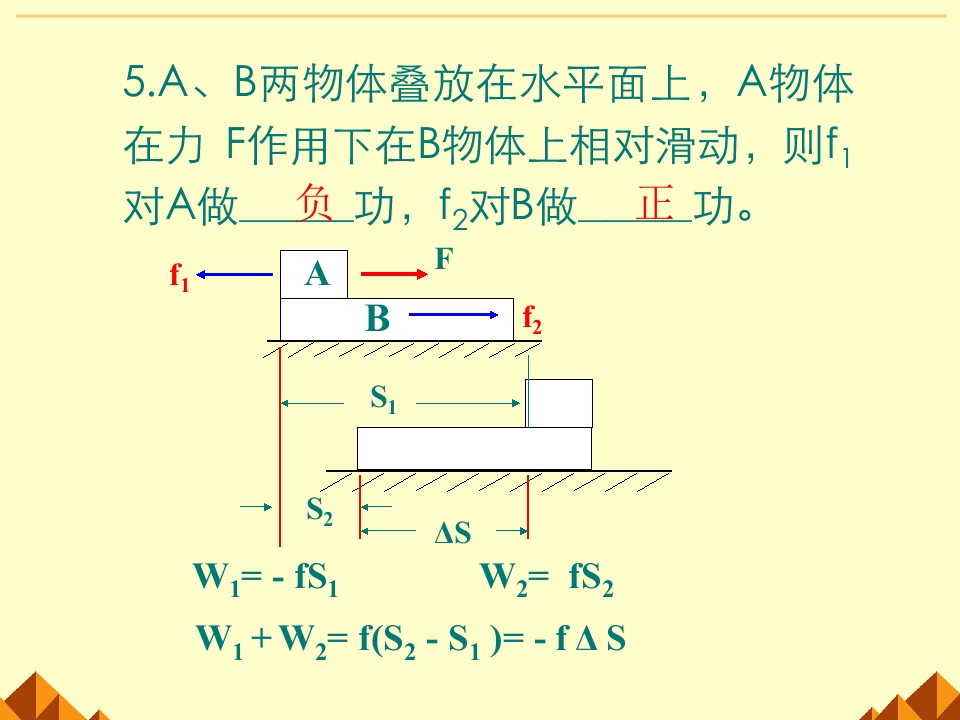 5.A、B两物体叠放在水平面上，A物体在力 F作用下在B物体上相对滑动，则$f_1$对A做____负____功，$f_2$对B做____正____功。

$f_1$

A

F

B

$f_2$

$S_1$

$S_2$

$\Delta S$

$W_1 = -fS_1$

$W_2 = fS_2$

$W_1 + W_2 = f(S_2 - S_1) = -f\Delta S$